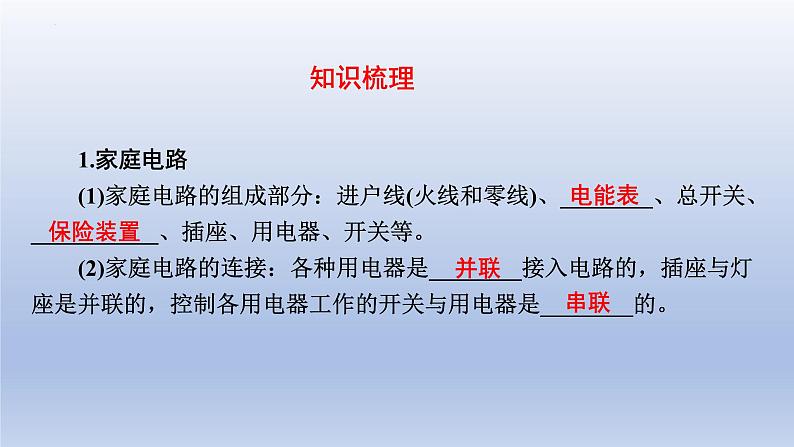 知识梳理

1.家庭电路

(1)家庭电路的组成部分：进户线(火线和零线)、电能表、总开关、保险装置、插座、用电器、开关等。

(2)家庭电路的连接：各种用电器是并联接入电路的，插座与灯座是并联的，控制各用电器工作的开关与用电器是串联的。